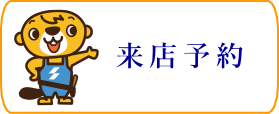 来店予約